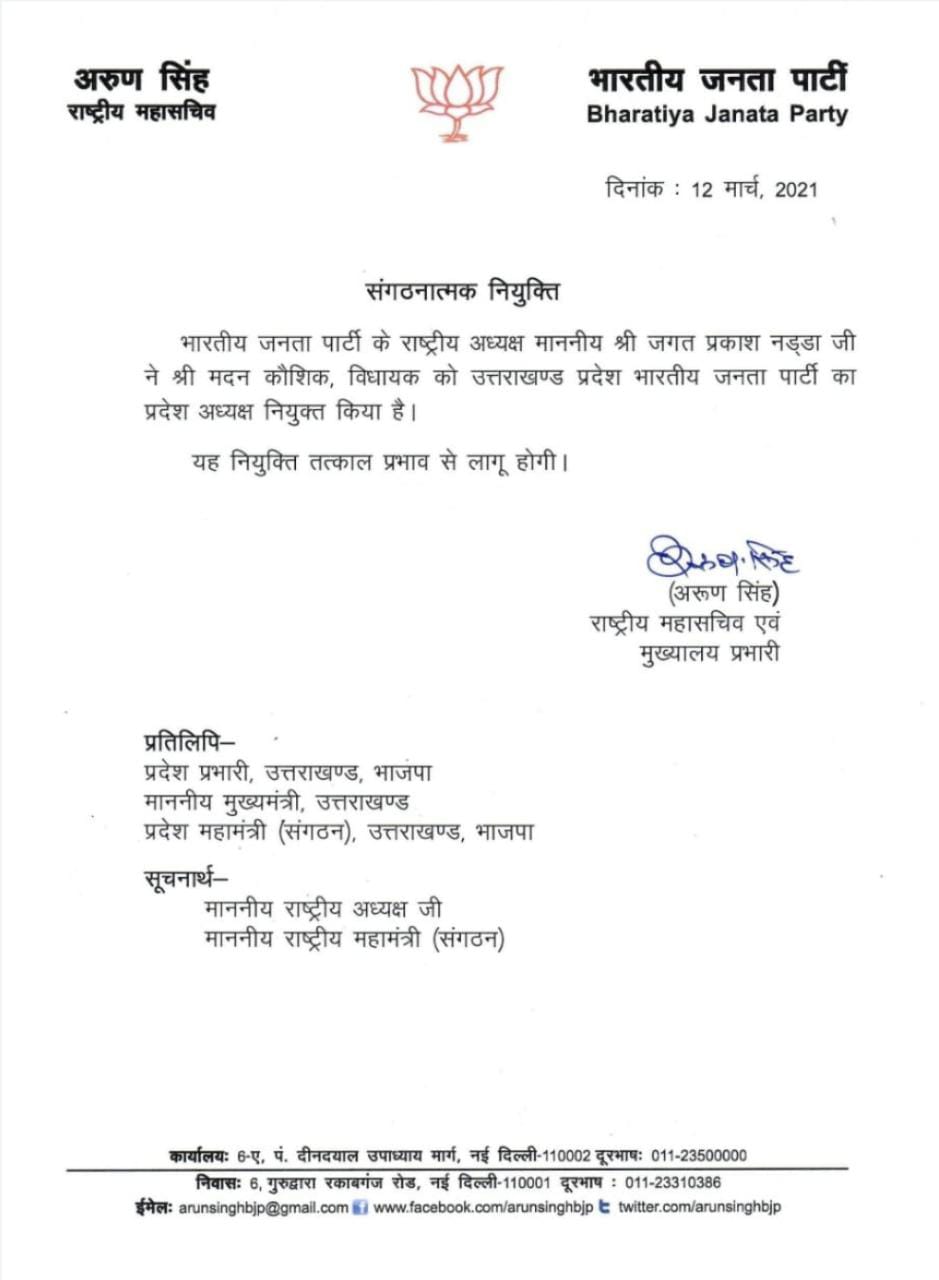 अरुण सिंह
राष्ट्रीय महासचिव

भारतीय जनता पार्टी
Bharatiya Janata Party

दिनांक : 12 मार्च, 2021

संगठनात्मक नियुक्ति

भारतीय जनता पार्टी के राष्ट्रीय अध्यक्ष माननीय श्री जगत प्रकाश नड्डा जी ने श्री मदन कौशिक, विधायक को उत्तराखण्ड प्रदेश भारतीय जनता पार्टी का प्रदेश अध्यक्ष नियुक्त किया है।

यह नियुक्ति तत्काल प्रभाव से लागू होगी।

अरुण सिंह
(अरुण सिंह)
राष्ट्रीय महासचिव एवं
मुख्यालय प्रभारी

प्रतिलिपि–
प्रदेश प्रभारी, उत्तराखण्ड, भाजपा
माननीय मुख्यमंत्री, उत्तराखण्ड
प्रदेश महामंत्री (संगठन), उत्तराखण्ड, भाजपा

सूचनार्थ–
माननीय राष्ट्रीय अध्यक्ष जी
माननीय राष्ट्रीय महामंत्री (संगठन)

कार्यालयः 6-ए, पं. दीनदयाल उपाध्याय मार्ग, नई दिल्ली-110002 दूरभाषः 011-23500000
निवासः 6, गुरुद्वारा रकाबगंज रोड, नई दिल्ली-110001 दूरभाष : 011-23310386
ईमेलः arunsinghbjp@gmail.com www.facebook.com/arunsinghbjp twitter.com/arunsinghbjp